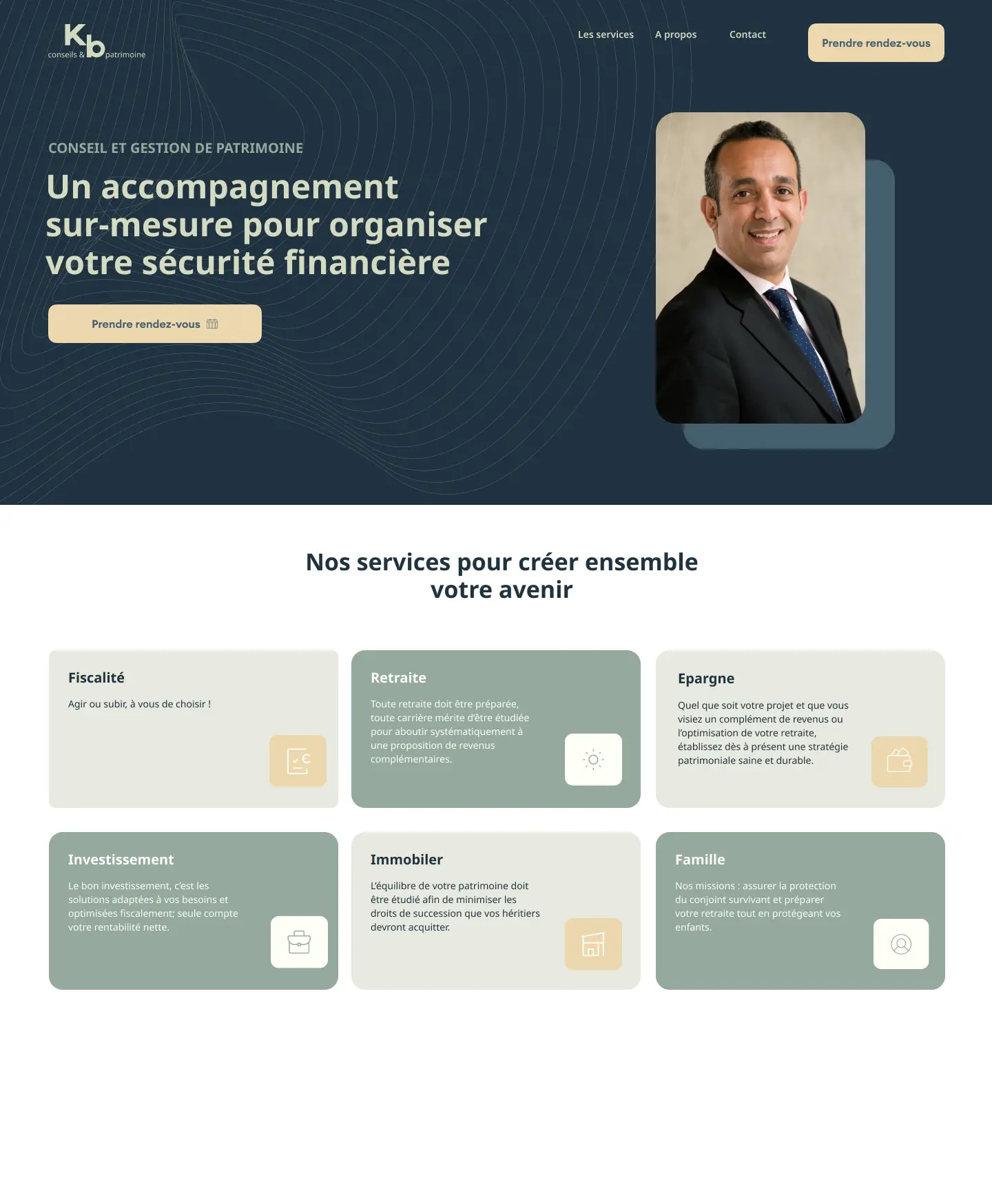 Kb
conseils & patrimoine

Les services A propos Contact

Prendre rendez-vous

CONSEIL ET GESTION DE PATRIMOINE

Un accompagnement sur-mesure pour organiser votre sécurité financière

Prendre rendez-vous

Nos services pour créer ensemble votre avenir

Fiscalité

Agir ou subir, à vous de choisir !

Retraite

Toute retraite doit être préparée, toute carrière mérite d'être étudiée pour aboutir systématiquement à une proposition de revenus complémentaires.

Epargne

Quel que soit votre projet et que vous visiez un complément de revenus ou l'optimisation de votre retraite, établissez dès à présent une stratégie patrimoniale saine et durable.

Investissement

Le bon investissement, c'est les solutions adaptées à vos besoins et optimisées fiscalement; seule compte votre rentabilité nette.

Immobiler

L'équilibre de votre patrimoine doit être étudié afin de minimiser les droits de succession que vos héritiers devront acquitter.

Famille

Nos missions : assurer la protection du conjoint survivant et préparer votre retraite tout en protégeant vos enfants.